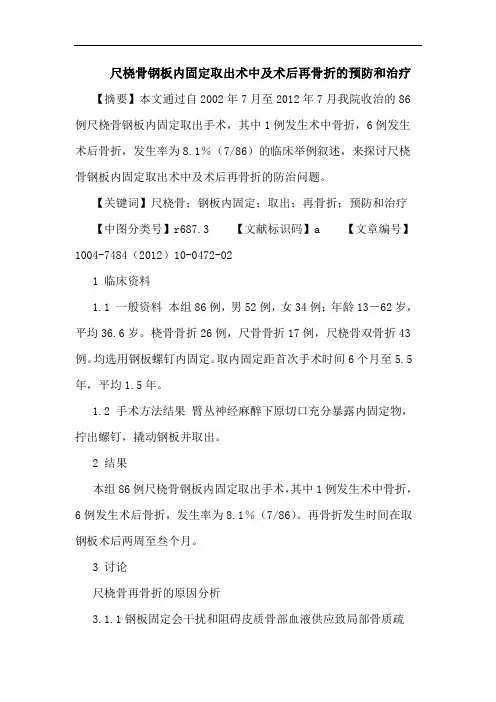 尺桡骨钢板内固定取出术中及术后再骨折的预防和治疗

【摘要】本文通过自 2002 年 7 月至 2012 年 7 月我院收治的 86 例尺桡骨钢板内固定取出手术，其中 1 例发生术中骨折，6 例发生术后骨折，发生率为 8.1%（7/86）的临床举例叙述，来探讨尺桡骨钢板内固定取出术中及术后再骨折的防治问题。

【关键词】尺桡骨；钢板内固定；取出；再骨折；预防和治疗

【中图分类号】r687.3　　【文献标识码】a　　【文章编号】1004-7484（2012）10-0472-02

1 临床资料

1.1 一般资料 本组 86 例，男 52 例，女 34 例；年龄 13—62 岁，平均 36.6 岁。桡骨骨折 26 例，尺骨骨折 17 例，尺桡骨双骨折 43 例。均选用钢板螺钉内固定。取内固定距首次手术时间 6 个月至 5.5 年，平均 1.5 年。

1.2 手术方法结果 臂丛神经麻醉下原切口充分暴露内固定物，拧出螺钉，撬动钢板并取出。

2 结果

本组 86 例尺桡骨钢板内固定取出手术，其中 1 例发生术中骨折，6 例发生术后骨折，发生率为 8.1%（7/86）。再骨折发生时间在取钢板术后两周至叁个月。

3 讨论

尺桡骨再骨折的原因分析

3.1.1 钢板固定会干扰和阻碍皮质骨部血液供应致局部骨质疏